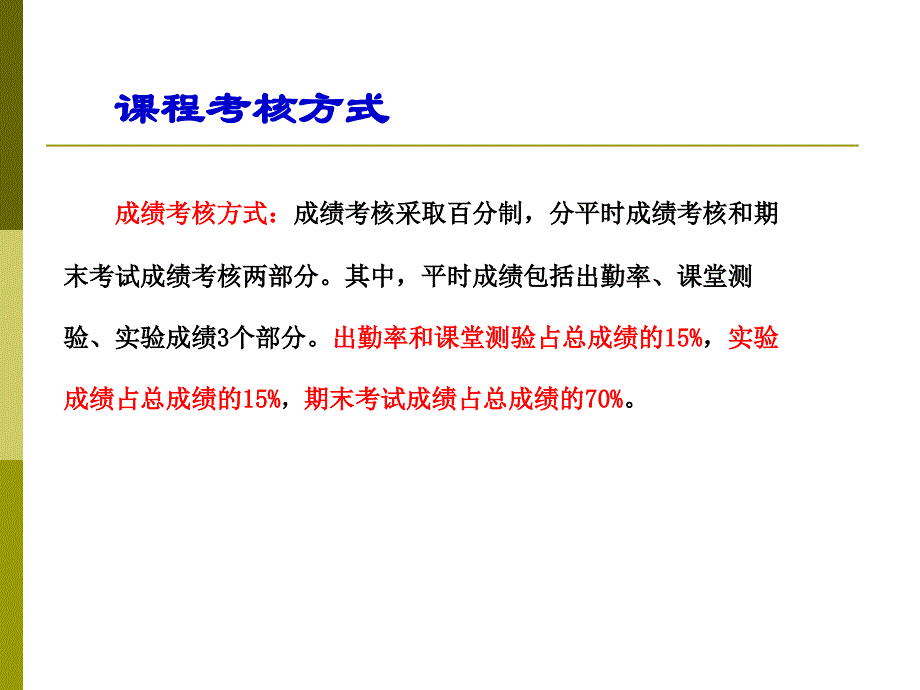 课程考核方式

成绩考核方式：成绩考核采取百分制，分平时成绩考核和期末考试成绩考核两部分。其中，平时成绩包括出勤率、课堂测验、实验成绩3个部分。出勤率和课堂测验占总成绩的15%，实验成绩占总成绩的15%，期末考试成绩占总成绩的70%。